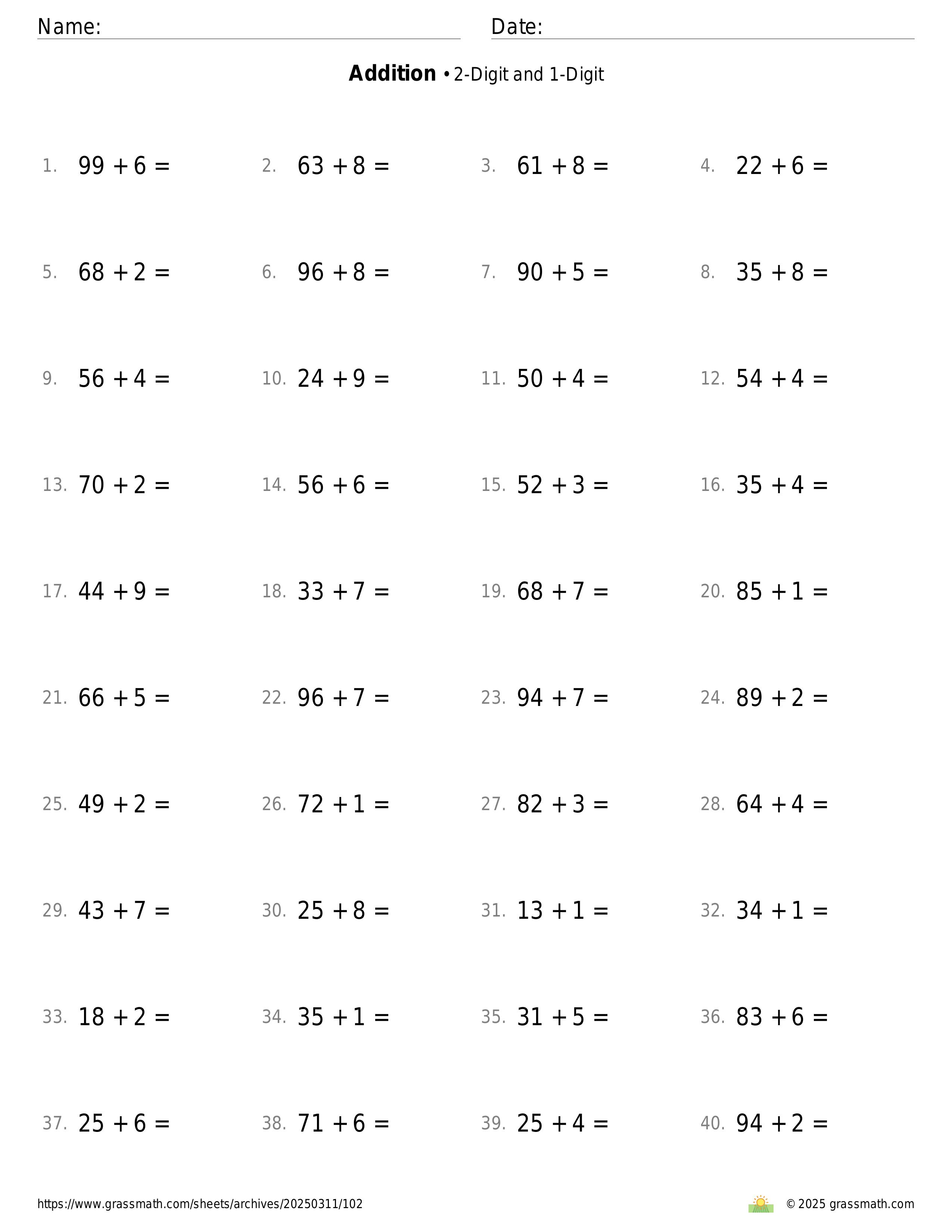 Name: Date:

**Addition** • 2-Digit and 1-Digit

1. $99 + 6 =$ 2. $63 + 8 =$ 3. $61 + 8 =$ 4. $22 + 6 =$

5. $68 + 2 =$ 6. $96 + 8 =$ 7. $90 + 5 =$ 8. $35 + 8 =$

9. $56 + 4 =$ 10. $24 + 9 =$ 11. $50 + 4 =$ 12. $54 + 4 =$

13. $70 + 2 =$ 14. $56 + 6 =$ 15. $52 + 3 =$ 16. $35 + 4 =$

17. $44 + 9 =$ 18. $33 + 7 =$ 19. $68 + 7 =$ 20. $85 + 1 =$

21. $66 + 5 =$ 22. $96 + 7 =$ 23. $94 + 7 =$ 24. $89 + 2 =$

25. $49 + 2 =$ 26. $72 + 1 =$ 27. $82 + 3 =$ 28. $64 + 4 =$

29. $43 + 7 =$ 30. $25 + 8 =$ 31. $13 + 1 =$ 32. $34 + 1 =$

33. $18 + 2 =$ 34. $35 + 1 =$ 35. $31 + 5 =$ 36. $83 + 6 =$

37. $25 + 6 =$ 38. $71 + 6 =$ 39. $25 + 4 =$ 40. $94 + 2 =$

https://www.grassmath.com/sheets/archives/20250311/102 © 2025 grassmath.com